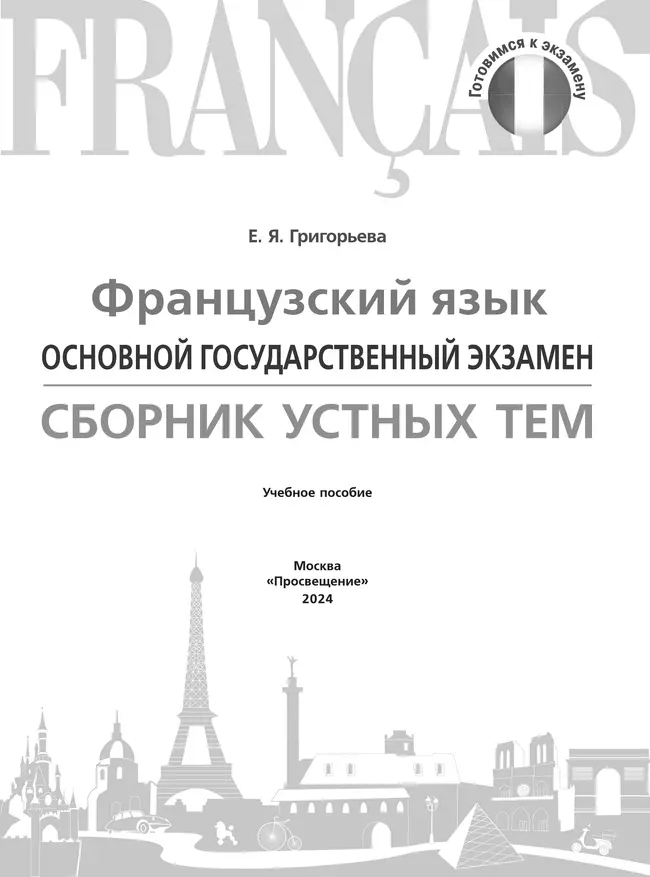 FRANÇAIS

Готовимся к экзамену

Е. Я. Григорьева

Французский язык
ОСНОВНОЙ ГОСУДАРСТВЕННЫЙ ЭКЗАМЕН
СБОРНИК УСТНЫХ ТЕМ

Учебное пособие

Москва
«Просвещение»
2024